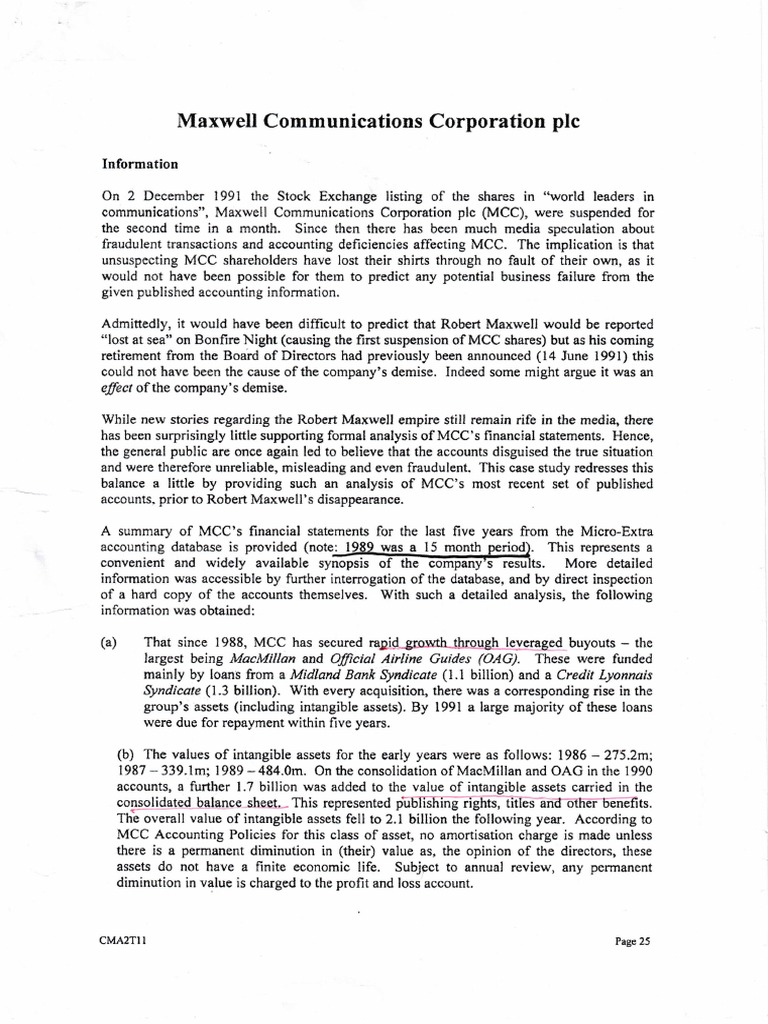 Maxwell Communications Corporation plc

Information

On 2 December 1991 the Stock Exchange listing of the shares in "world leaders in communications", Maxwell Communications Corporation plc (MCC), were suspended for the second time in a month. Since then there has been much media speculation about fraudulent transactions and accounting deficiencies affecting MCC. The implication is that unsuspecting MCC shareholders have lost their shirts through no fault of their own, as it would not have been possible for them to predict any potential business failure from the given published accounting information.

Admittedly, it would have been difficult to predict that Robert Maxwell would be reported "lost at sea" on Bonfire Night (causing the first suspension of MCC shares) but as his coming retirement from the Board of Directors had previously been announced (14 June 1991) this could not have been the cause of the company's demise. Indeed some might argue it was an effect of the company's demise.

While new stories regarding the Robert Maxwell empire still remain rife in the media, there has been surprisingly little supporting formal analysis of MCC's financial statements. Hence, the general public are once again led to believe that the accounts disguised the true situation and were therefore unreliable, misleading and even fraudulent. This case study redresses this balance a little by providing such an analysis of MCC's most recent set of published accounts, prior to Robert Maxwell's disappearance.

A summary of MCC's financial statements for the last five years from the Micro-Extra accounting database is provided (note: 1989 was a 15 month period). This represents a convenient and widely available synopsis of the company's results. More detailed information was accessible by further interrogation of the database, and by direct inspection of a hard copy of the accounts themselves. With such a detailed analysis, the following information was obtained:

(a) That since 1988, MCC has secured rapid growth through leveraged buyouts – the largest being MacMillan and Official Airline Guides (OAG). These were funded mainly by loans from a Midland Bank Syndicate (1.1 billion) and a Credit Lyonnais Syndicate (1.3 billion). With every acquisition, there was a corresponding rise in the group's assets (including intangible assets). By 1991 a large majority of these loans were due for repayment within five years.

(b) The values of intangible assets for the early years were as follows: 1986 – 275.2m; 1987 – 339.1m; 1989 – 484.0m. On the consolidation of MacMillan and OAG in the 1990 accounts, a further 1.7 billion was added to the value of intangible assets carried in the consolidated balance sheet. This represented publishing rights, titles and other benefits. The overall value of intangible assets fell to 2.1 billion the following year. According to MCC Accounting Policies for this class of asset, no amortisation charge is made unless there is a permanent diminution in (their) value as, the opinion of the directors, these assets do not have a finite economic life. Subject to annual review, any permanent diminution in value is charged to the profit and loss account.

CMA2T11

Page 25